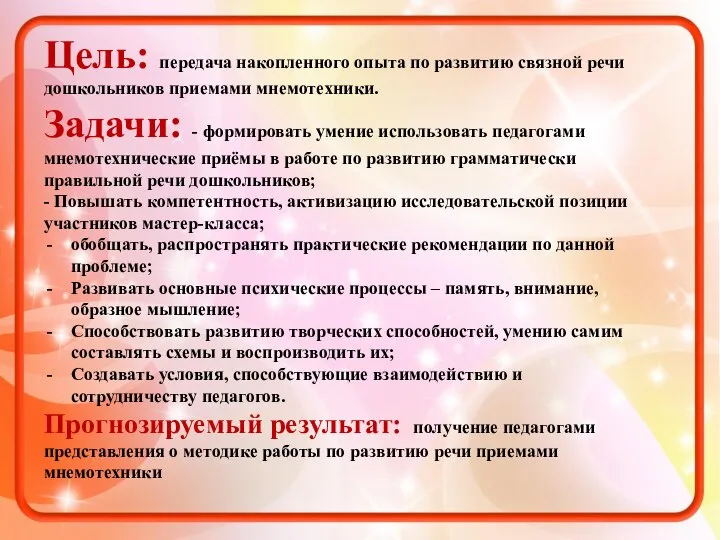 Цель: передача накопленного опыта по развитию связной речи дошкольников приемами мнемотехники.

Задачи: - формировать умение использовать педагогами мнемотехнические приёмы в работе по развитию грамматически правильной речи дошкольников;

- Повышать компетентность, активизацию исследовательской позиции участников мастер-класса;

- обобщать, распространять практические рекомендации по данной проблеме;
- Развивать основные психические процессы – память, внимание, образное мышление;
- Способствовать развитию творческих способностей, умению самим составлять схемы и воспроизводить их;
- Создавать условия, способствующие взаимодействию и сотрудничеству педагогов.

Прогнозируемый результат: получение педагогами представления о методике работы по развитию речи приемами мнемотехники